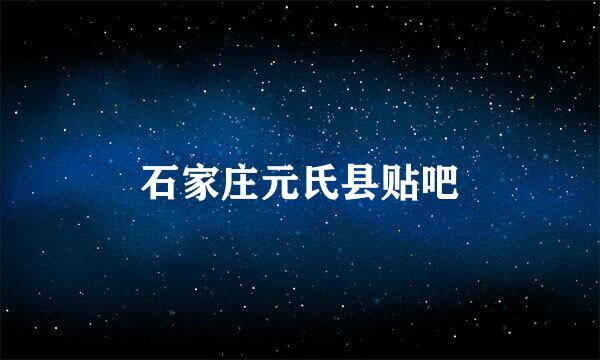 石家庄元氏县贴吧